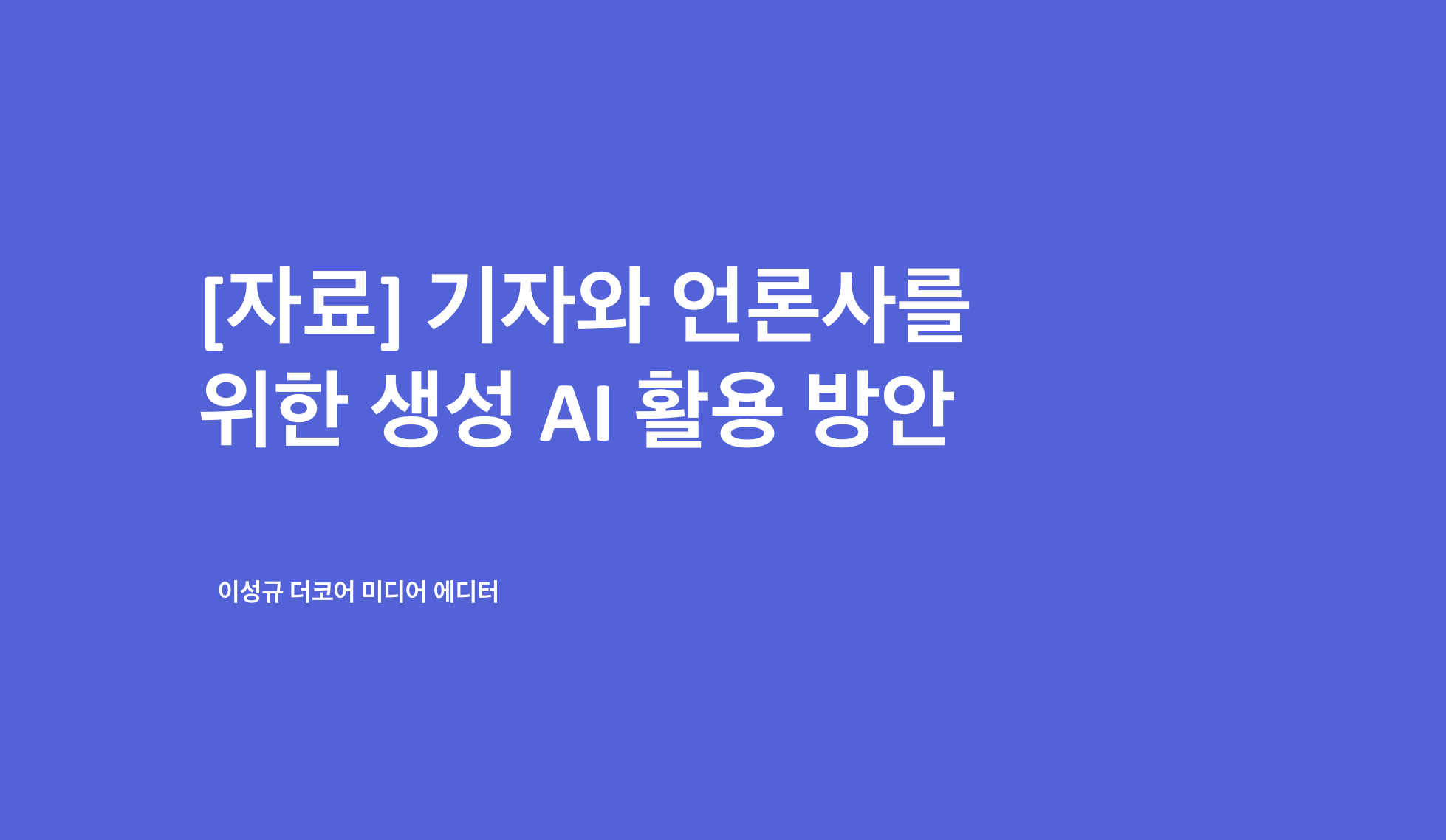 [자료] 기자와 언론사를 위한 생성 AI 활용 방안

이성규 더코어 미디어 에디터